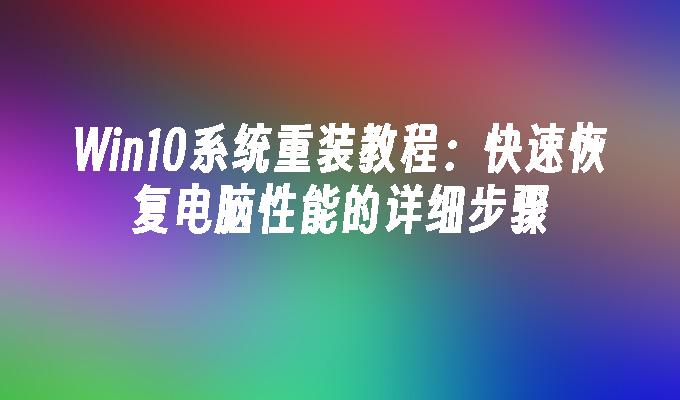 Win10系统重装教程：快速恢复电脑性能的详细步骤